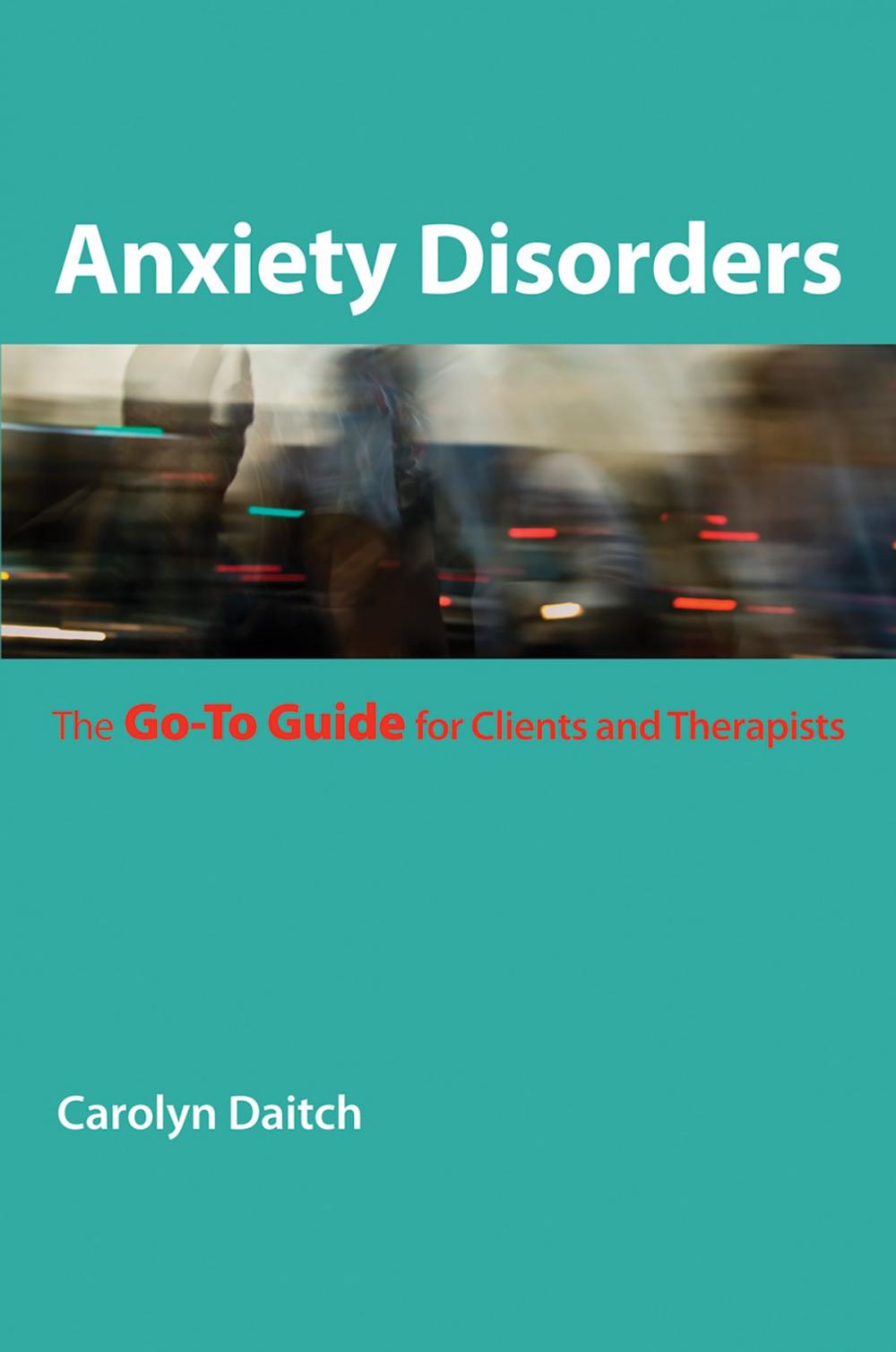 Anxiety Disorders

The Go-To Guide for Clients and Therapists

Carolyn Daitch